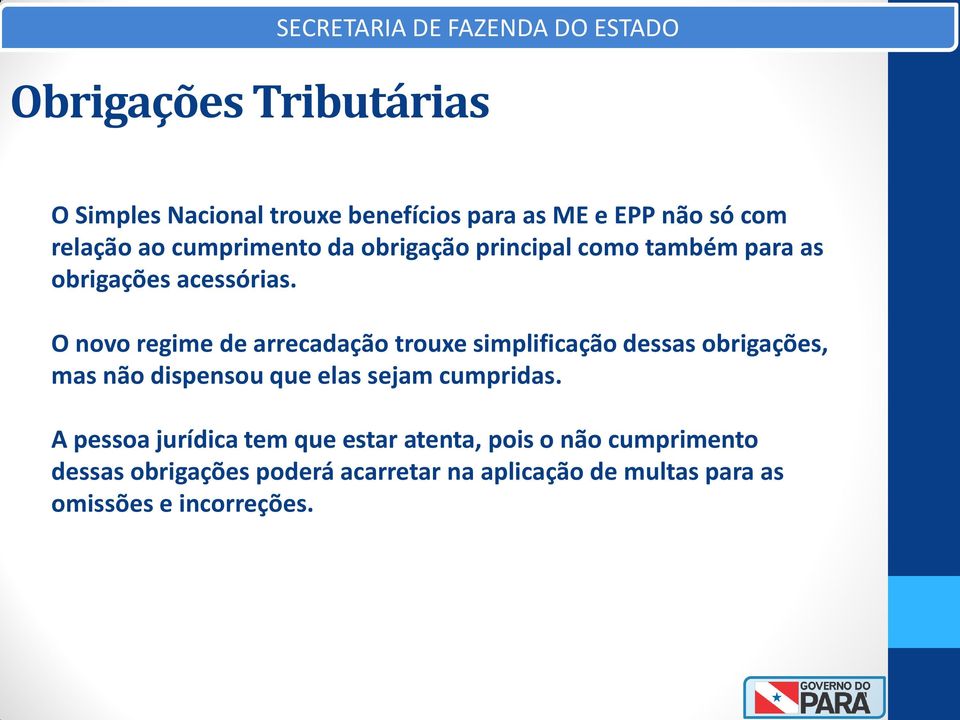 SECRETARIA DE FAZENDA DO ESTADO

Obrigações Tributárias

O Simples Nacional trouxe benefícios para as ME e EPP não só com relação ao cumprimento da obrigação principal como também para as obrigações acessórias.

O novo regime de arrecadação trouxe simplificação dessas obrigações, mas não dispensou que elas sejam cumpridas.

A pessoa jurídica tem que estar atenta, pois o não cumprimento dessas obrigações poderá acarretar na aplicação de multas para as omissões e incorreções.

GOVERNO DO PARÁ